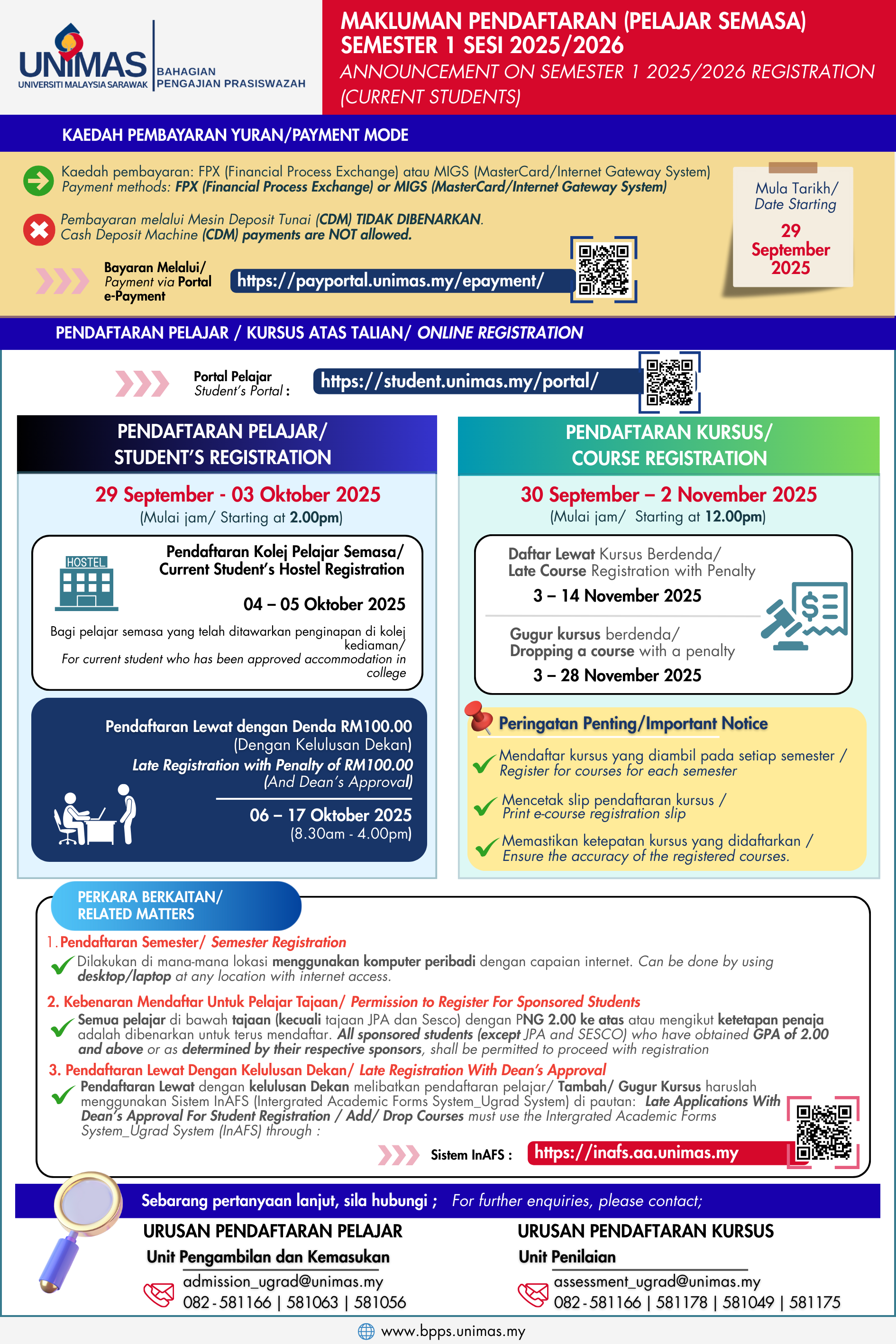 UNIMAS
UNIVERSITI MALAYSIA SARAWAK
BAHAGIAN PENGAJIAN PRASISWAZAH

MAKLUMAN PENDAFTARAN (PELAJAR SEMASA) SEMESTER 1 SESI 2025/2026
ANNOUNCEMENT ON SEMESTER 1 2025/2026 REGISTRATION (CURRENT STUDENTS)

KAEDAH PEMBAYARAN YURAN/PAYMENT MODE

Kaedah pembayaran: FPX (Financial Process Exchange) atau MIGS (MasterCard/Internet Gateway System)
Payment methods: FPX (Financial Process Exchange) or MIGS (MasterCard/Internet Gateway System)

Pembayaran melalui Mesin Deposit Tunai (CDM) TIDAK DIBENARKAN.
Cash Deposit Machine (CDM) payments are NOT allowed.

Bayaran Melalui/ Payment via Portal e-Payment
https://payportal.unimas.my/epayment/

Mula Tarikh/ Date Starting
29 September 2025

PENDAFTARAN PELAJAR / KURSUS ATAS TALIAN/ ONLINE REGISTRATION

Portal Pelajar Student's Portal :
https://student.unimas.my/portal/

PENDAFTARAN PELAJAR/ STUDENT'S REGISTRATION

29 September - 03 Oktober 2025
(Mulai jam/ Starting at 2.00pm)

HOSTEL
Pendaftaran Kolej Pelajar Semasa/ Current Student's Hostel Registration
04 – 05 Oktober 2025
Bagi pelajar semasa yang telah ditawarkan penginapan di kolej kediaman/
For current student who has been approved accommodation in college

Pendaftaran Lewat dengan Denda RM100.00
(Dengan Kelulusan Dekan)
Late Registration with Penalty of RM100.00
(And Dean's Approval)
06 – 17 Oktober 2025
(8.30am - 4.00pm)

PENDAFTARAN KURSUS/ COURSE REGISTRATION

30 September – 2 November 2025
(Mulai jam/ Starting at 12.00pm)

Daftar Lewat Kursus Berdenda/
Late Course Registration with Penalty
3 – 14 November 2025

Gugur kursus berdenda/
Dropping a course with a penalty
3 – 28 November 2025

Peringatan Penting/Important Notice
Mendaftar kursus yang diambil pada setiap semester / Register for courses for each semester
Mencetak slip pendaftaran kursus / Print e-course registration slip
Memastikan ketepatan kursus yang didaftarkan / Ensure the accuracy of the registered courses.

PERKARA BERKAITAN/ RELATED MATTERS

1. Pendaftaran Semester/ Semester Registration
Dilakukan di mana-mana lokasi menggunakan komputer peribadi dengan capaian internet. Can be done by using desktop/laptop at any location with internet access.

2. Kebenaran Mendaftar Untuk Pelajar Tajaan/ Permission to Register For Sponsored Students
Semua pelajar di bawah tajaan (kecuali tajaan JPA dan Sesco) dengan PNG 2.00 ke atas atau mengikut ketetapan penaja adalah dibenarkan untuk terus mendaftar. All sponsored students (except JPA and SESCO) who have obtained GPA of 2.00 and above or as determined by their respective sponsors, shall be permitted to proceed with registration

3. Pendaftaran Lewat Dengan Kelulusan Dekan/ Late Registration With Dean's Approval
Pendaftaran Lewat dengan kelulusan Dekan melibatkan pendaftaran pelajar/ Tambah/ Gugur Kursus haruslah menggunakan Sistem InAFS (Intergrated Academic Forms System_Ugrad System) di pautan: Late Applications With Dean's Approval For Student Registration / Add/ Drop Courses must use the Intergrated Academic Forms System_Ugrad System (InAFS) through :

Sistem InAFS : https://inafs.aa.unimas.my

Sebarang pertanyaan lanjut, sila hubungi ; For further enquiries, please contact;

URUSAN PENDAFTARAN PELAJAR
Unit Pengambilan dan Kemasukan
admission_ugrad@unimas.my
082 - 581166 | 581063 | 581056

URUSAN PENDAFTARAN KURSUS
Unit Penilaian
assessment_ugrad@unimas.my
082 - 581166 | 581178 | 581049 | 581175

www.bpps.unimas.my